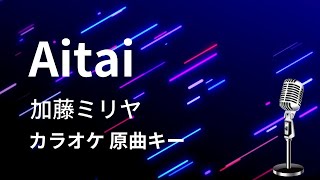 Aitai

加藤ミリヤ

カラオケ 原曲キー